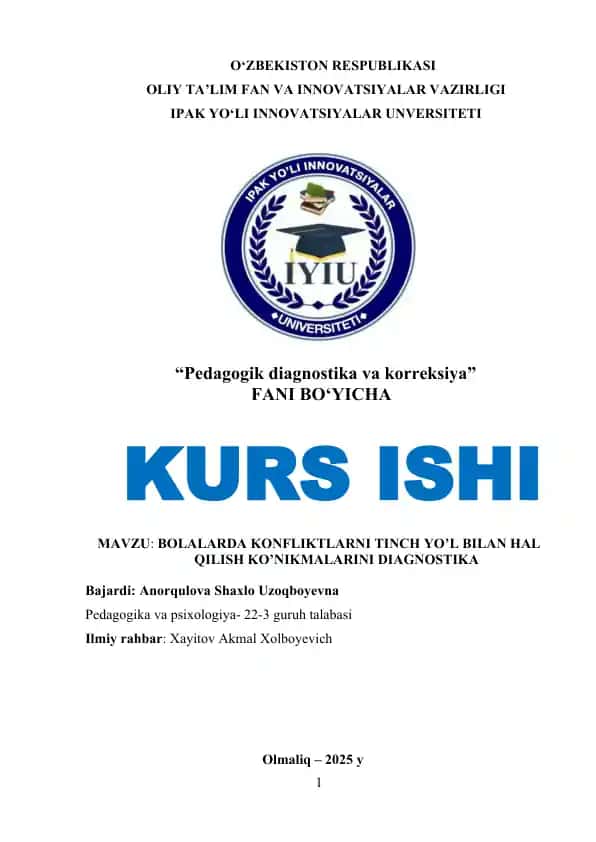 O‘ZBEKISTON RESPUBLIKASI
OLIY TA’LIM FAN VA INNOVATSIYALAR VAZIRLIGI
IPAK YO‘LI INNOVATSIYALAR UNVERSITETI

IPAK YO'LI INNOVATSIYALAR
IYIU
UNIVERSITETI

“Pedagogik diagnostika va korreksiya”
FANI BO‘YICHA

KURS ISHI

MAVZU: BOLALARDA KONFLIKTLARNI TINCH YO’L BILAN HAL QILISH KO’NIKMALARINI DIAGNOSTIKA

Bajardi: Anorqulova Shaxlo Uzoqboyevna
Pedagogika va psixologiya- 22-3 guruh talabasi
Ilmiy rahbar: Xayitov Akmal Xolboyevich

Olmaliq – 2025 y
1